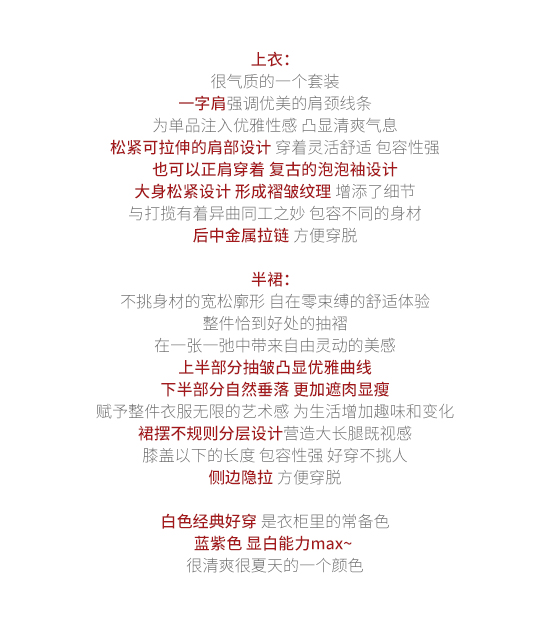 上衣：
很气质的一个套装
一字肩强调优美的肩颈线条
为单品注入优雅性感 凸显清爽气息
松紧可拉伸的肩部设计 穿着灵活舒适 包容性强
也可以正肩穿着 复古的泡泡袖设计
大身松紧设计 形成褶皱纹理 增添了细节
与打揽有着异曲同工之妙 包容不同的身材
后中金属拉链 方便穿脱

半裙：
不挑身材的宽松廓形 自在零束缚的舒适体验
整件恰到好处的抽褶
在一张一弛中带来自由灵动的美感
上半部分抽皱凸显优雅曲线
下半部分自然垂落 更加遮肉显瘦
赋予整件衣服无限的艺术感 为生活增加趣味和变化
裙摆不规则分层设计营造大长腿既视感
膝盖以下的长度 包容性强 好穿不挑人
侧边隐拉 方便穿脱

白色经典好穿 是衣柜里的常备色
蓝紫色 显白能力max~
很清爽很夏天的一个颜色